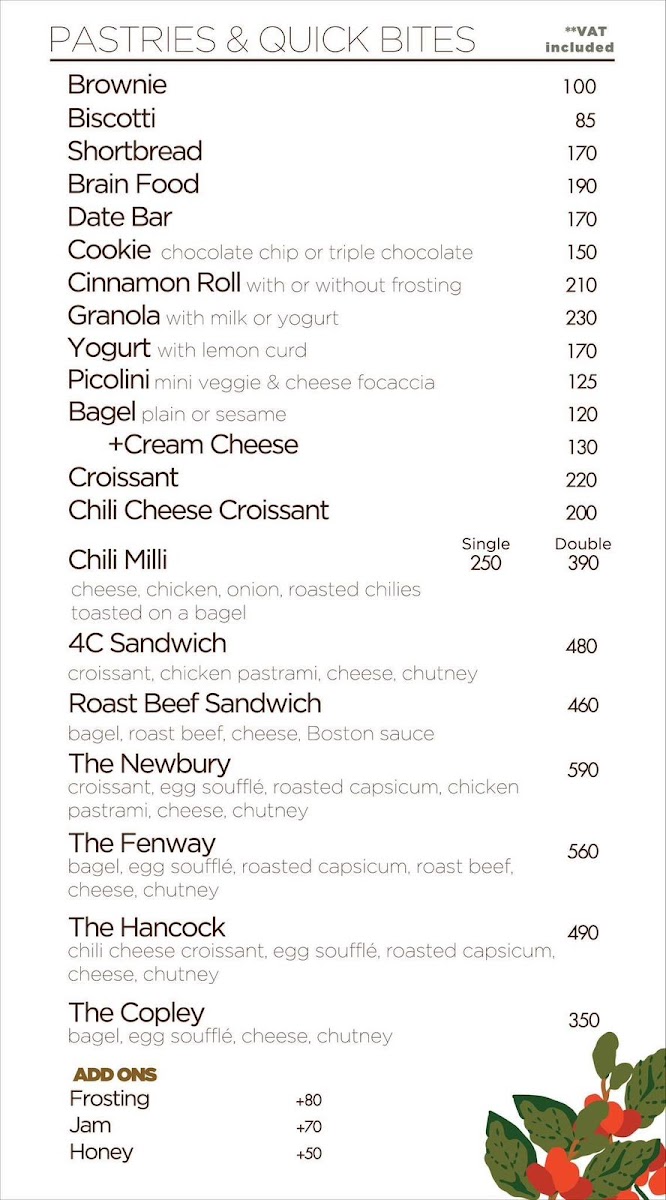 PASTRIES & QUICK BITES

**VAT included

Brownie 100
Biscotti 85
Shortbread 170
Brain Food 190
Date Bar 170
Cookie chocolate chip or triple chocolate 150
Cinnamon Roll with or without frosting 210
Granola with milk or yogurt 230
Yogurt with lemon curd 170
Picolini mini veggie & cheese focaccia 125
Bagel plain or sesame 120
+Cream Cheese 130
Croissant 220
Chili Cheese Croissant 200

Chili Milli Single 250 Double 390
cheese, chicken, onion, roasted chilies toasted on a bagel

4C Sandwich 480
croissant, chicken pastrami, cheese, chutney

Roast Beef Sandwich 460
bagel, roast beef, cheese, Boston sauce

The Newbury 590
croissant, egg soufflé, roasted capsicum, chicken pastrami, cheese, chutney

The Fenway 560
bagel, egg soufflé, roasted capsicum, roast beef, cheese, chutney

The Hancock 490
chili cheese croissant, egg soufflé, roasted capsicum, cheese, chutney

The Copley 350
bagel, egg soufflé, cheese, chutney

ADD ONS
Frosting +80
Jam +70
Honey +50